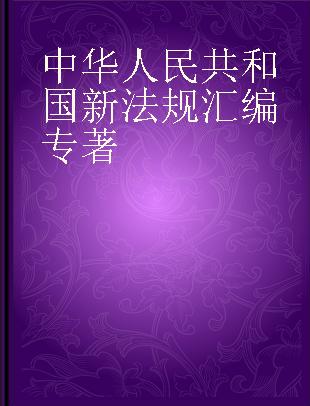 中华人民共和国新法规汇编 专著